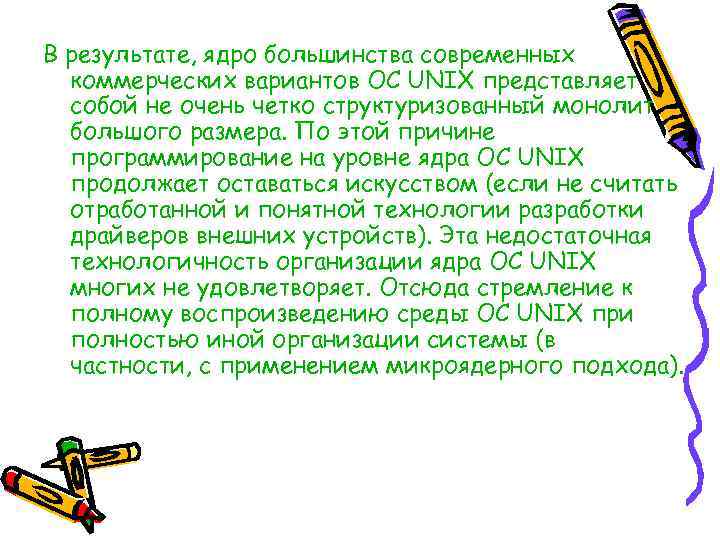 В результате, ядро большинства современных коммерческих вариантов ОС UNIX представляет собой не очень четко структуризованный монолит большого размера. По этой причине программирование на уровне ядра ОС UNIX продолжает оставаться искусством (если не считать отработанной и понятной технологии разработки драйверов внешних устройств). Эта недостаточная технологичность организации ядра ОС UNIX многих не удовлетворяет. Отсюда стремление к полному воспроизведению среды ОС UNIX при полностью иной организации системы (в частности, с применением микроядерного подхода).